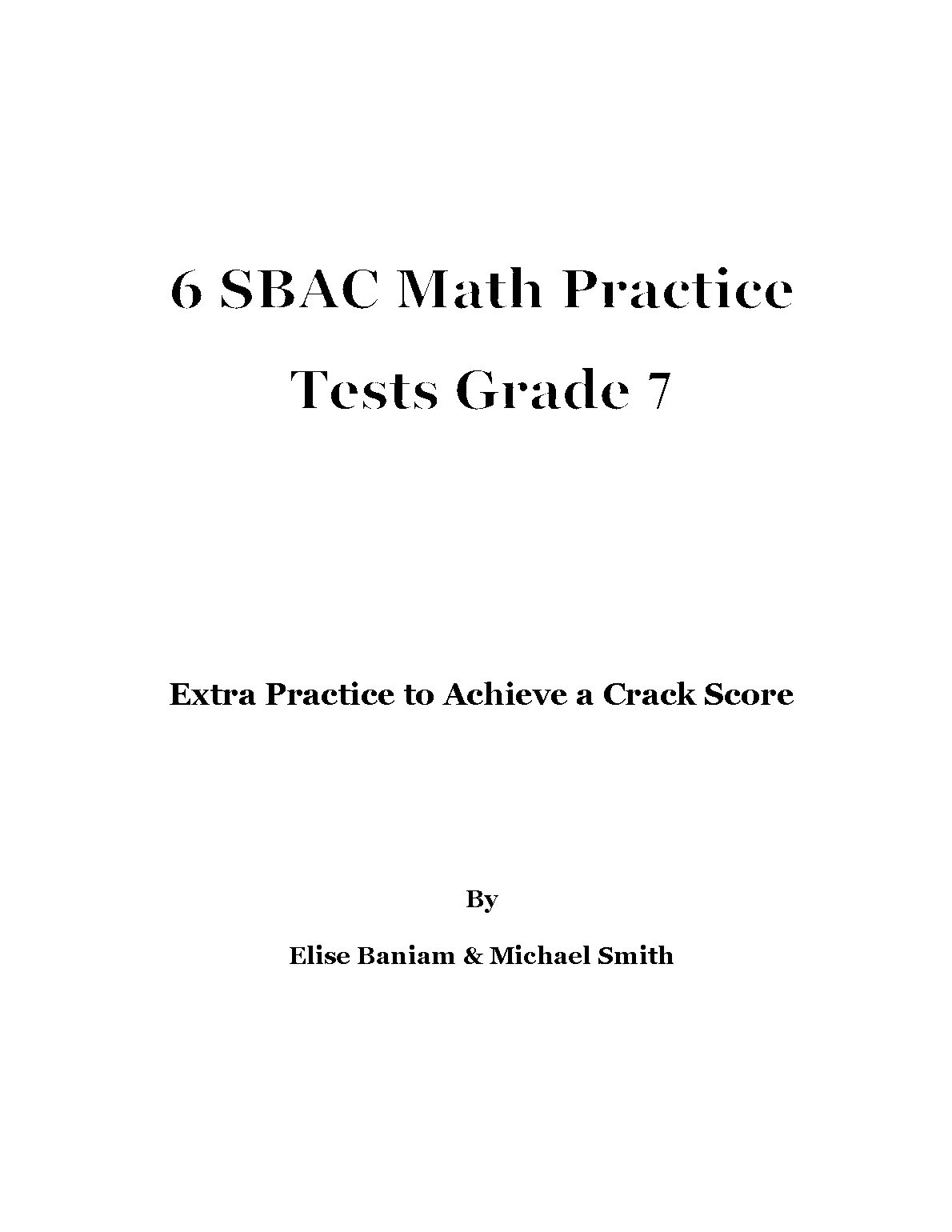 6 SBAC Math Practice Tests Grade 7

Extra Practice to Achieve a Crack Score

By

Elise Baniam & Michael Smith